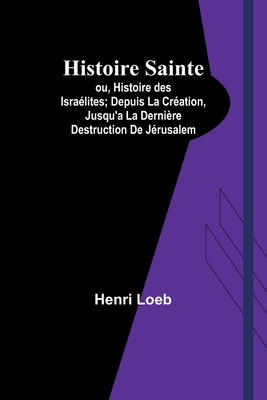 Histoire Sainte

ou, Histoire des Israélites; Depuis La Création, Jusqu'a La Dernière Destruction De Jérusalem

Henri Loeb